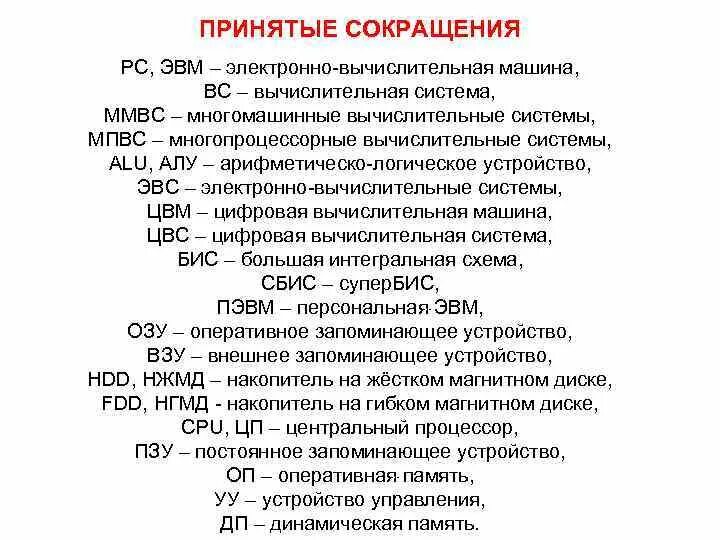 ПРИНЯТЫЕ СОКРАЩЕНИЯ

PC, ЭВМ – электронно-вычислительная машина,
ВС – вычислительная система,
ММВС – многомашинные вычислительные системы,
МПВС – многопроцессорные вычислительные системы,
ALU, АЛУ – арифметическо-логическое устройство,
ЭВС – электронно-вычислительные системы,
ЦВМ – цифровая вычислительная машина,
ЦВС – цифровая вычислительная система,
БИС – большая интегральная схема,
СБИС – суперБИС,
ПЭВМ – персональная ЭВМ,
ОЗУ – оперативное запоминающее устройство,
ВЗУ – внешнее запоминающее устройство,
HDD, НЖМД – накопитель на жёстком магнитном диске,
FDD, НГМД - накопитель на гибком магнитном диске,
CPU, ЦП – центральный процессор,
ПЗУ – постоянное запоминающее устройство,
ОП – оперативная память,
УУ – устройство управления,
ДП – динамическая память.